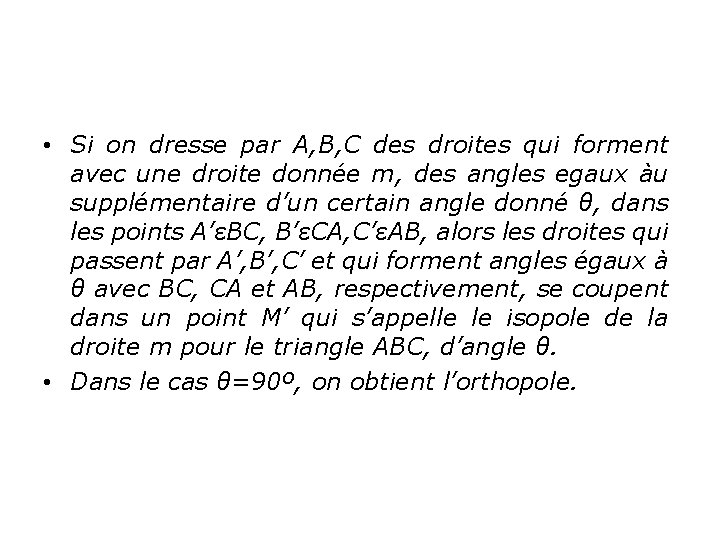 • Si on dresse par A,B,C des droites qui forment avec une droite donnée m, des angles egaux àu supplémentaire d'un certain angle donné θ, dans les points A'εBC, B'εCA,C'εAB, alors les droites qui passent par A',B',C' et qui forment angles égaux à θ avec BC, CA et AB, respectivement, se coupent dans un point M' qui s'appelle le isopole de la droite m pour le triangle ABC, d'angle θ.

• Dans le cas θ=90º, on obtient l'orthopole.